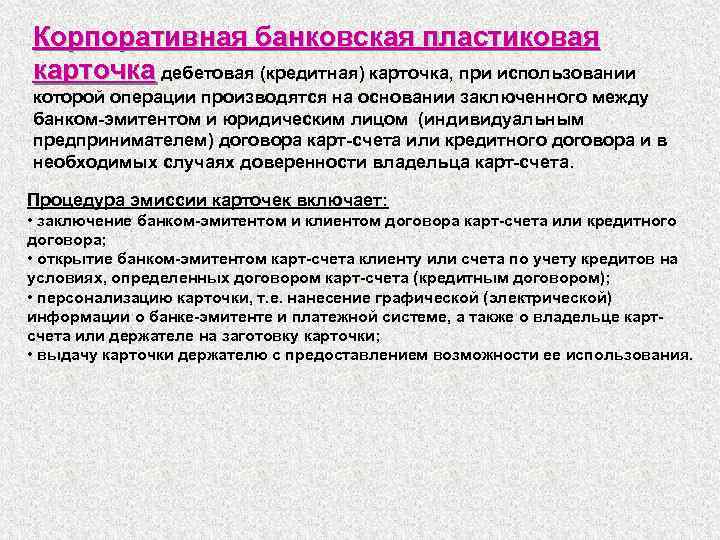 Корпоративная банковская пластиковая карточка дебетовая (кредитная) карточка, при использовании которой операции производятся на основании заключенного между банком-эмитентом и юридическим лицом (индивидуальным предпринимателем) договора карт-счета или кредитного договора и в необходимых случаях доверенности владельца карт-счета.

Процедура эмиссии карточек включает:
• заключение банком-эмитентом и клиентом договора карт-счета или кредитного договора;
• открытие банком-эмитентом карт-счета клиенту или счета по учету кредитов на условиях, определенных договором карт-счета (кредитным договором);
• персонализацию карточки, т.е. нанесение графической (электрической) информации о банке-эмитенте и платежной системе, а также о владельце карт-счета или держателе на заготовку карточки;
• выдачу карточки держателю с предоставлением возможности ее использования.